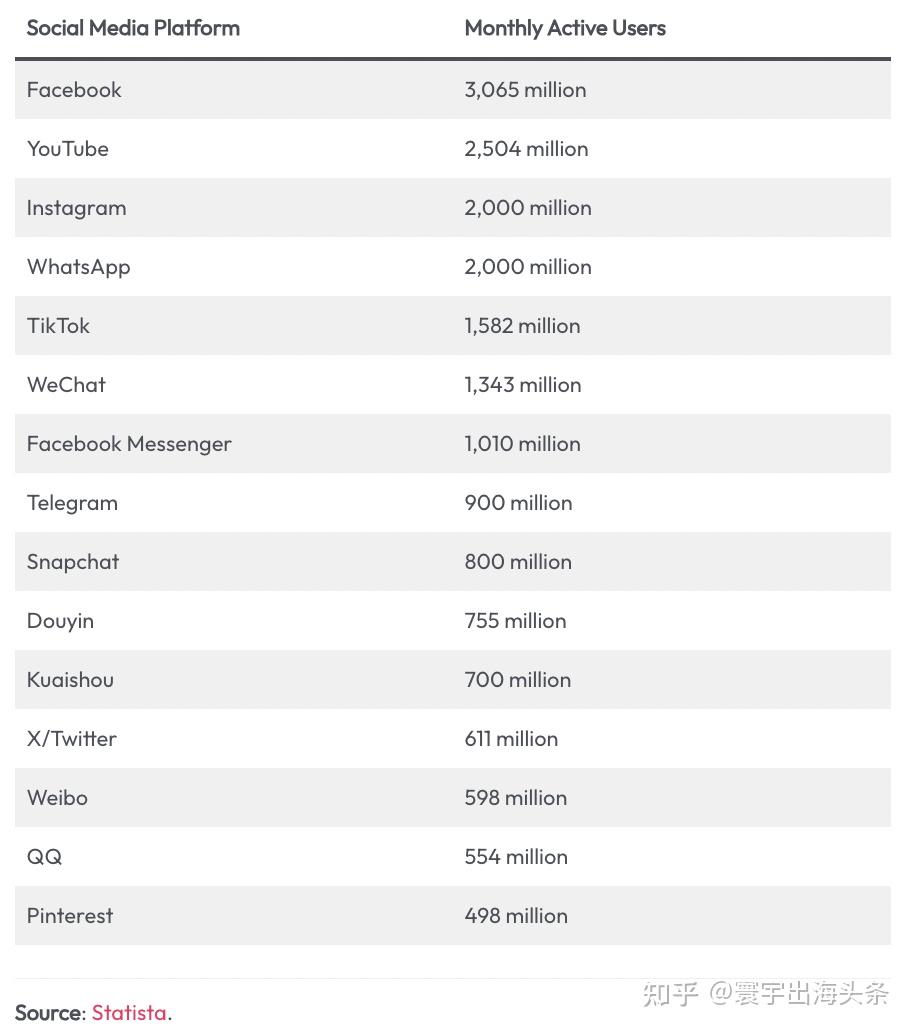 | Social Media Platform | Monthly Active Users |
|---|---|
| Facebook | 3,065 million |
| YouTube | 2,504 million |
| Instagram | 2,000 million |
| WhatsApp | 2,000 million |
| TikTok | 1,582 million |
| WeChat | 1,343 million |
| Facebook Messenger | 1,010 million |
| Telegram | 900 million |
| Snapchat | 800 million |
| Douyin | 755 million |
| Kuaishou | 700 million |
| X/Twitter | 611 million |
| Weibo | 598 million |
| QQ | 554 million |
| Pinterest | 498 million |

Source: Statista.

知乎 @寰宇出海头条